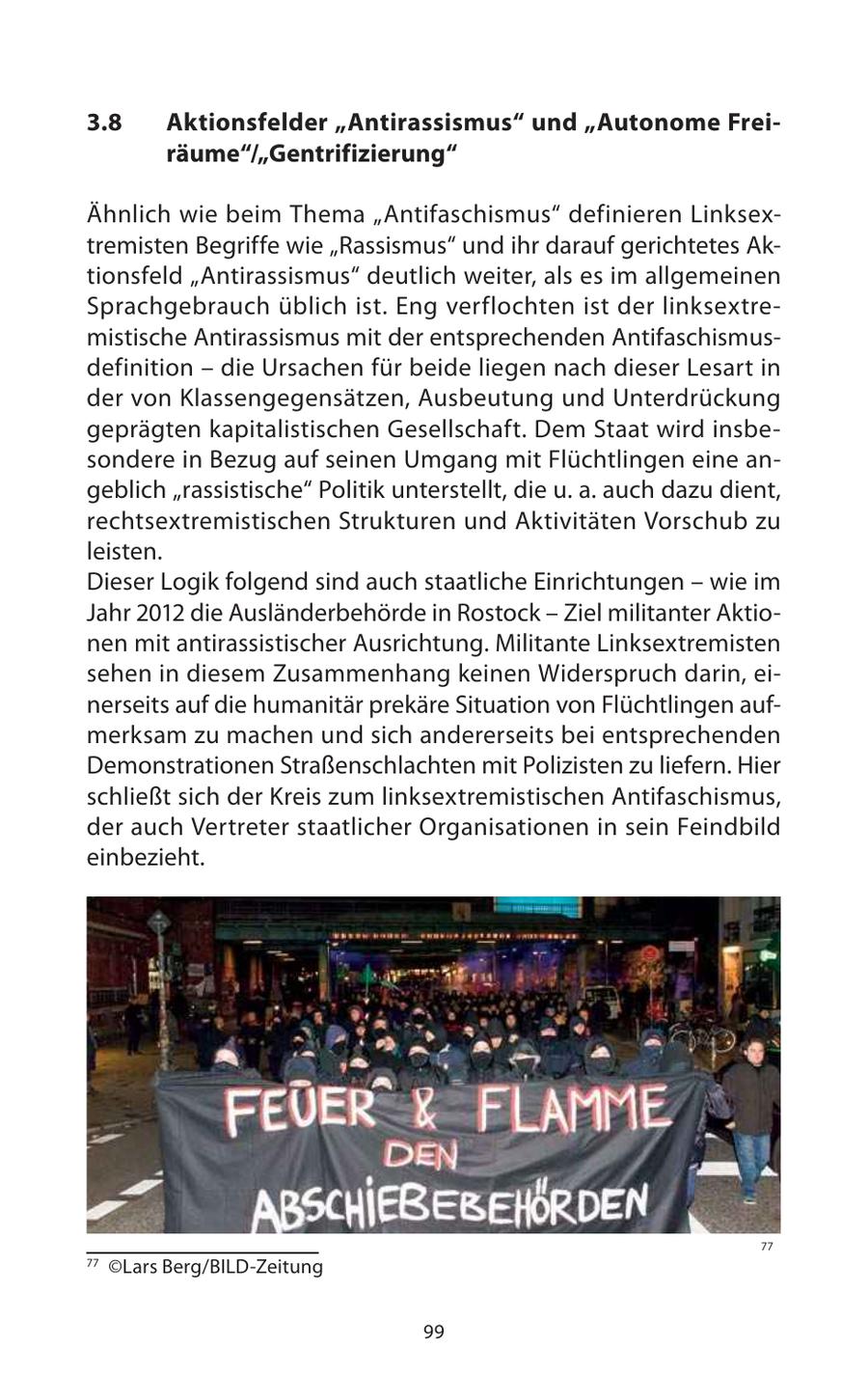 3.8 Aktionsfelder „Antirassismus“ und „Autonome Freiräume“/„Gentrifizierung“

Ähnlich wie beim Thema „Antifaschismus“ definieren Linksextremisten Begriffe wie „Rassismus“ und ihr darauf gerichtetes Aktionsfeld „Antirassismus“ deutlich weiter, als es im allgemeinen Sprachgebrauch üblich ist. Eng verflochten ist der linksextremistische Antirassismus mit der entsprechenden Antifaschismusdefinition – die Ursachen für beide liegen nach dieser Lesart in der von Klassengegensätzen, Ausbeutung und Unterdrückung geprägten kapitalistischen Gesellschaft. Dem Staat wird insbesondere in Bezug auf seinen Umgang mit Flüchtlingen eine angeblich „rassistische“ Politik unterstellt, die u. a. auch dazu dient, rechtsextremistischen Strukturen und Aktivitäten Vorschub zu leisten.
Dieser Logik folgend sind auch staatliche Einrichtungen – wie im Jahr 2012 die Ausländerbehörde in Rostock – Ziel militanter Aktionen mit antirassistischer Ausrichtung. Militante Linksextremisten sehen in diesem Zusammenhang keinen Widerspruch darin, einerseits auf die humanitär prekäre Situation von Flüchtlingen aufmerksam zu machen und sich andererseits bei entsprechenden Demonstrationen Straßenschlachten mit Polizisten zu liefern. Hier schließt sich der Kreis zum linksextremistischen Antifaschismus, der auch Vertreter staatlicher Organisationen in sein Feindbild einbezieht.

FEUER & FLAMME DEN ABSCHIEBEBEHÖRDEN

77

77 ©Lars Berg/BILD-Zeitung

99